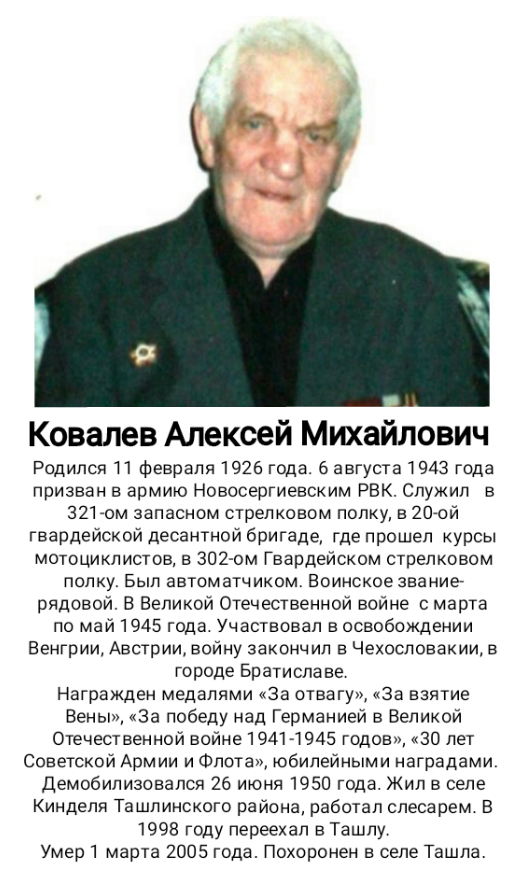 Ковалев Алексей Михайлович

Родился 11 февраля 1926 года. 6 августа 1943 года призван в армию Новосергиевским РВК. Служил в 321-ом запасном стрелковом полку, в 20-ой гвардейской десантной бригаде, где прошел курсы мотоциклистов, в 302-ом Гвардейском стрелковом полку. Был автоматчиком. Воинское звание-рядовой. В Великой Отечественной войне с марта по май 1945 года. Участвовал в освобождении Венгрии, Австрии, войну закончил в Чехословакии, в городе Братиславе.

Награжден медалями «За отвагу», «За взятие Вены», «За победу над Германией в Великой Отечественной войне 1941-1945 годов», «30 лет Советской Армии и Флота», юбилейными наградами.

Демобилизовался 26 июня 1950 года. Жил в селе Кинделя Ташлинского района, работал слесарем. В 1998 году переехал в Ташлу.

Умер 1 марта 2005 года. Похоронен в селе Ташла.